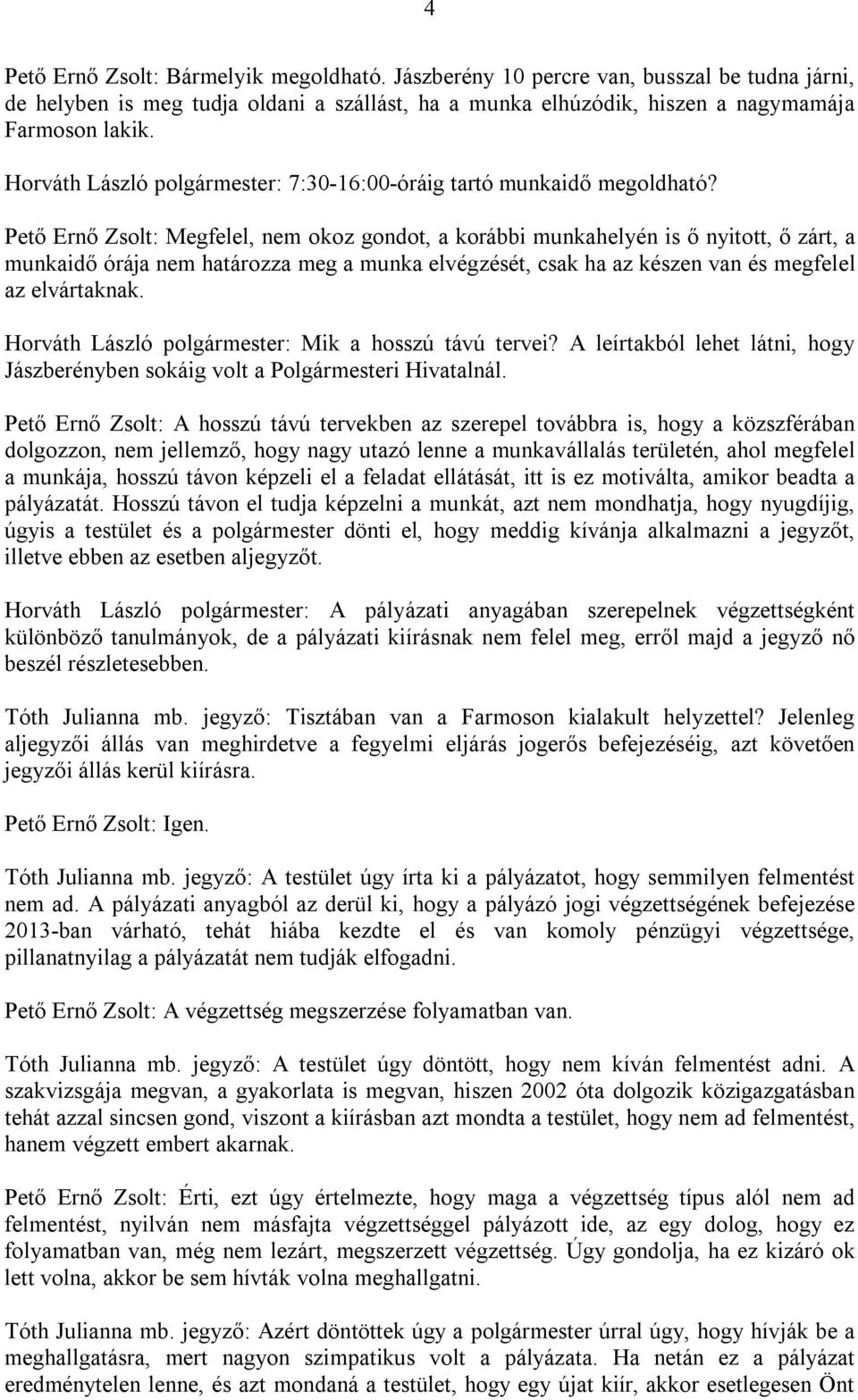 4

Pető Ernő Zsolt: Bármelyik megoldható. Jászberény 10 percre van, busszal be tudna járni, de helyben is meg tudja oldani a szállást, ha a munka elhúzódik, hiszen a nagymamája Farmoson lakik.

Horváth László polgármester: 7:30-16:00-óráig tartó munkaidő megoldható?

Pető Ernő Zsolt: Megfelel, nem okoz gondot, a korábbi munkahelyén is ő nyitott, ő zárt, a munkaidő órája nem határozza meg a munka elvégzését, csak ha az készen van és megfelel az elvártaknak.

Horváth László polgármester: Mik a hosszú távú tervei? A leírtakból lehet látni, hogy Jászberényben sokáig volt a Polgármesteri Hivatalnál.

Pető Ernő Zsolt: A hosszú távú tervekben az szerepel továbbra is, hogy a közszférában dolgozzon, nem jellemző, hogy nagy utazó lenne a munkavállalás területén, ahol megfelel a munkája, hosszú távon képzeli el a feladat ellátását, itt is ez motiválta, amikor beadta a pályázatát. Hosszú távon el tudja képzelni a munkát, azt nem mondhatja, hogy nyugdíjig, úgyis a testület és a polgármester dönti el, hogy meddig kívánja alkalmazni a jegyzőt, illetve ebben az esetben aljegyzőt.

Horváth László polgármester: A pályázati anyagában szerepelnek végzettségként különböző tanulmányok, de a pályázati kiírásnak nem felel meg, erről majd a jegyző nő beszél részletesebben.

Tóth Julianna mb. jegyző: Tisztában van a Farmoson kialakult helyzettel? Jelenleg aljegyzői állás van meghirdetve a fegyelmi eljárás jogerős befejezéséig, azt követően jegyzői állás kerül kiírásra.

Pető Ernő Zsolt: Igen.

Tóth Julianna mb. jegyző: A testület úgy írta ki a pályázatot, hogy semmilyen felmentést nem ad. A pályázati anyagból az derül ki, hogy a pályázó jogi végzettségének befejezése 2013-ban várható, tehát hiába kezdte el és van komoly pénzügyi végzettsége, pillanatnyilag a pályázatát nem tudják elfogadni.

Pető Ernő Zsolt: A végzettség megszerzése folyamatban van.

Tóth Julianna mb. jegyző: A testület úgy döntött, hogy nem kíván felmentést adni. A szakvizsgája megvan, a gyakorlata is megvan, hiszen 2002 óta dolgozik közigazgatásban tehát azzal sincsen gond, viszont a kiírásban azt mondta a testület, hogy nem ad felmentést, hanem végzett embert akarnak.

Pető Ernő Zsolt: Érti, ezt úgy értelmezte, hogy maga a végzettség típus alól nem ad felmentést, nyilván nem másfajta végzettséggel pályázott ide, az egy dolog, hogy ez folyamatban van, még nem lezárt, megszerzett végzettség. Úgy gondolja, ha ez kizáró ok lett volna, akkor be sem hívták volna meghallgatni.

Tóth Julianna mb. jegyző: Azért döntöttek úgy a polgármester úrral úgy, hogy hívják be a meghallgatásra, mert nagyon szimpatikus volt a pályázata. Ha netán ez a pályázat eredménytelen lenne, és azt mondaná a testület, hogy egy újat kiír, akkor esetlegesen Önt